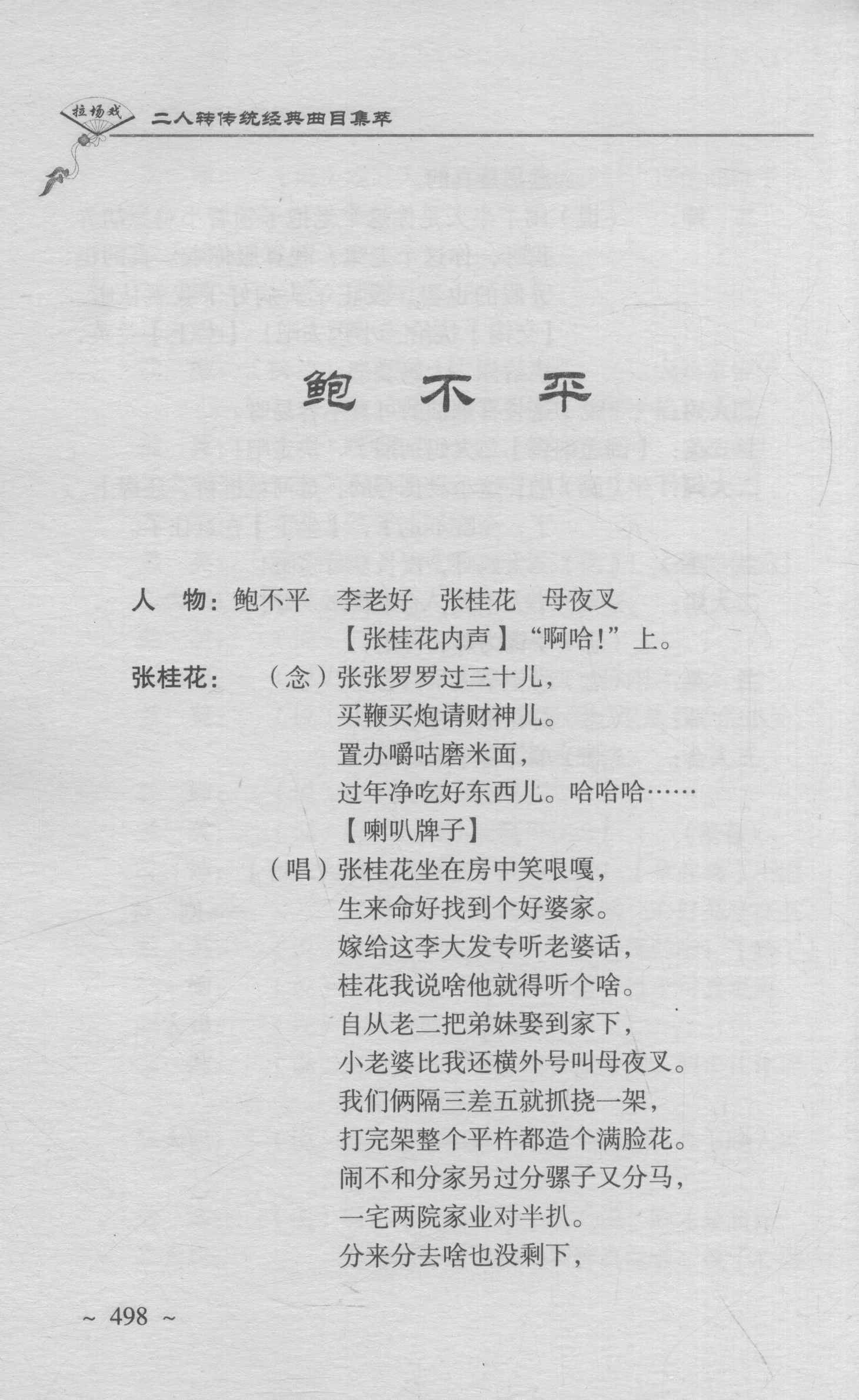 拉场戏

二人转传统经典曲目集萃

鲍不平

人　物：鲍不平　李老好　张桂花　母夜叉

【张桂花内声】“啊哈！”上。

张桂花：（念）张张罗罗过三十儿，
买鞭买炮请财神儿。
置办嚼咕磨米面，
过年净吃好东西儿。哈哈哈……
【喇叭牌子】
（唱）张桂花坐在房中笑哏嘎，
生来命好找到个好婆家。
嫁给这李大发专听老婆话，
桂花我说啥他就得听个啥。
自从老二把弟妹娶到家下，
小老婆比我还横外号叫母夜叉。
我们俩隔三差五就抓挠一架，
打完架整个平杵都造个满脸花。
闹不和分家另过分骡子又分马，
一宅两院家业对半扒。
分来分去啥也没剩下，

~ 498 ~